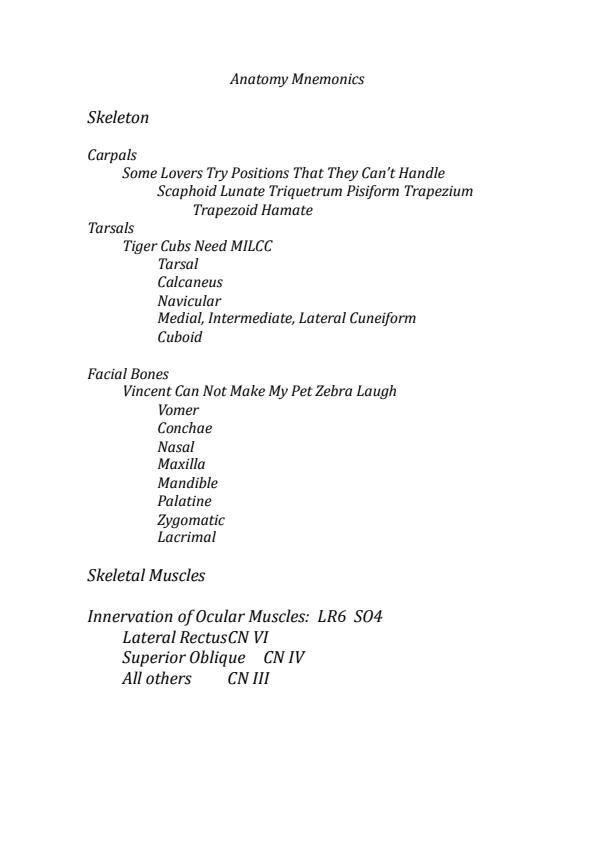 Anatomy Mnemonics

Skeleton

Carpals
Some Lovers Try Positions That They Can't Handle
Scaphoid Lunate Triquetrum Pisiform Trapezium
Trapezoid Hamate
Tarsals
Tiger Cubs Need MILCC
Tarsal
Calcaneus
Navicular
Medial, Intermediate, Lateral Cuneiform
Cuboid

Facial Bones
Vincent Can Not Make My Pet Zebra Laugh
Vomer
Conchae
Nasal
Maxilla
Mandible
Palatine
Zygomatic
Lacrimal

Skeletal Muscles

Innervation of Ocular Muscles: LR6 SO4
Lateral RectusCN VI
Superior Oblique CN IV
All others CN III